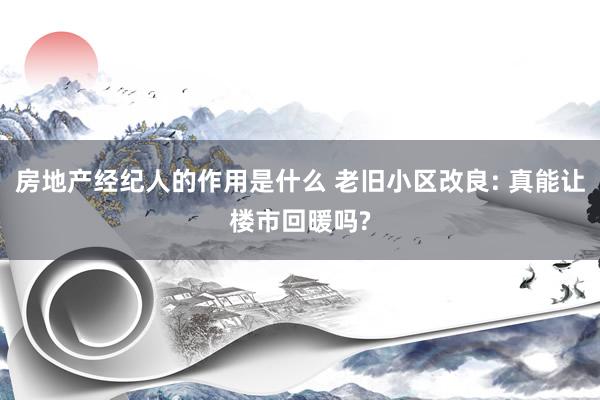 房地产经纪人的作用是什么 老旧小区改良: 真能让楼市回暖吗?